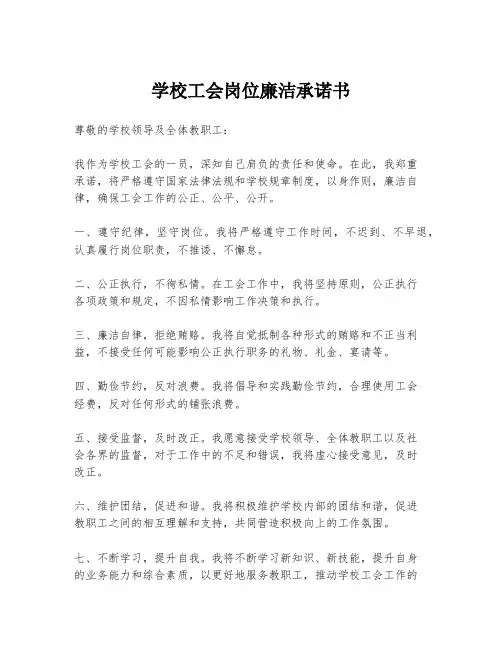 学校工会岗位廉洁承诺书

尊敬的学校领导及全体教职工：

我作为学校工会的一员，深知自己肩负的责任和使命。在此，我郑重承诺，将严格遵守国家法律法规和学校规章制度，以身作则，廉洁自律，确保工会工作的公正、公平、公开。

一、遵守纪律，坚守岗位。我将严格遵守工作时间，不迟到、不早退，认真履行岗位职责，不推诿、不懈怠。

二、公正执行，不徇私情。在工会工作中，我将坚持原则，公正执行各项政策和规定，不因私情影响工作决策和执行。

三、廉洁自律，拒绝贿赂。我将自觉抵制各种形式的贿赂和不正当利益，不接受任何可能影响公正执行职务的礼物、礼金、宴请等。

四、勤俭节约，反对浪费。我将倡导和实践勤俭节约，合理使用工会经费，反对任何形式的铺张浪费。

五、接受监督，及时改正。我愿意接受学校领导、全体教职工以及社会各界的监督，对于工作中的不足和错误，我将虚心接受意见，及时改正。

六、维护团结，促进和谐。我将积极维护学校内部的团结和谐，促进教职工之间的相互理解和支持，共同营造积极向上的工作氛围。

七、不断学习，提升自我。我将不断学习新知识、新技能，提升自身的业务能力和综合素质，以更好地服务教职工，推动学校工会工作的